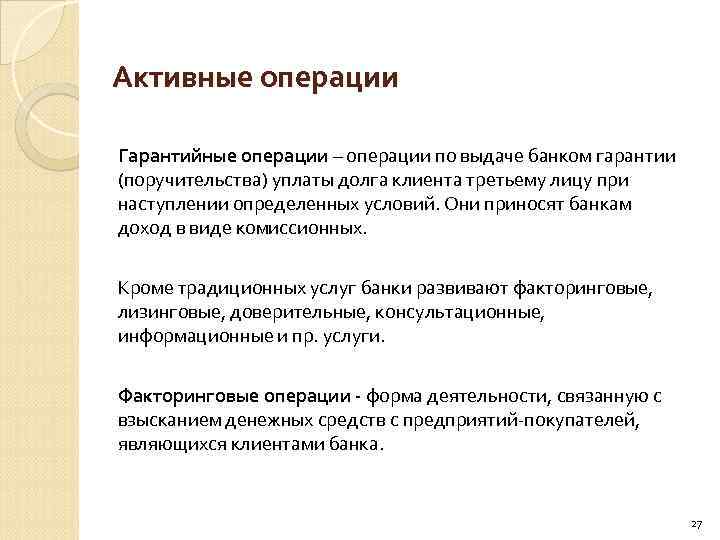 Активные операции

Гарантийные операции – операции по выдаче банком гарантии (поручительства) уплаты долга клиента третьему лицу при наступлении определенных условий. Они приносят банкам доход в виде комиссионных.

Кроме традиционных услуг банки развивают факторинговые, лизинговые, доверительные, консультационные, информационные и пр. услуги.

Факторинговые операции - форма деятельности, связанную с взысканием денежных средств с предприятий-покупателей, являющихся клиентами банка.

27